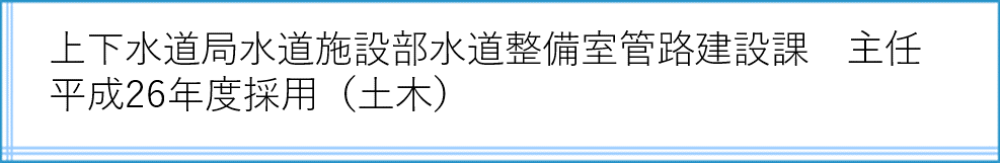 上下水道局水道施設部水道整備室管路建設課　主任
平成26年度採用（土木）